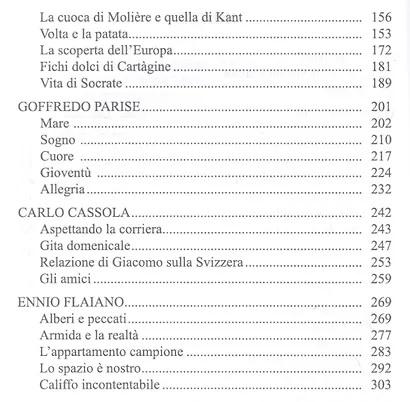 La cuoca di Molière e quella di Kant 156
Volta e la patata 153
La scoperta dell'Europa 172
Fichi dolci di Cartàgine 181
Vita di Socrate 189

GOFFREDO PARISE 201
Mare 202
Sogno 210
Cuore 217
Gioventù 224
Allegria 232

CARLO CASSOLA 242
Aspettando la corriera 243
Gita domenicale 247
Relazione di Giacomo sulla Svizzera 253
Gli amici 259

ENNIO FLAIANO 269
Alberi e peccati 269
Armida e la realtà 277
L'appartamento campione 283
Lo spazio è nostro 292
Califfo incontentabile 303